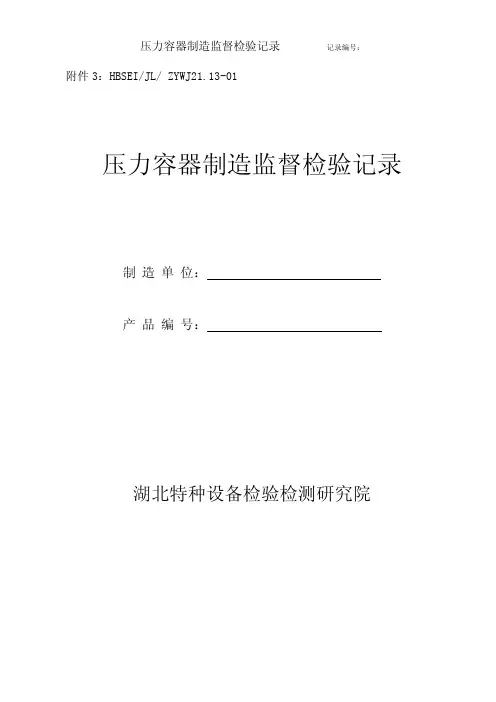 压力容器制造监督检验记录　　记录编号：

附件 3：HBSEI/JL/ ZYWJ21.13-01

压力容器制造监督检验记录

制 造 单 位：

产 品 编 号：

湖北特种设备检验检测研究院